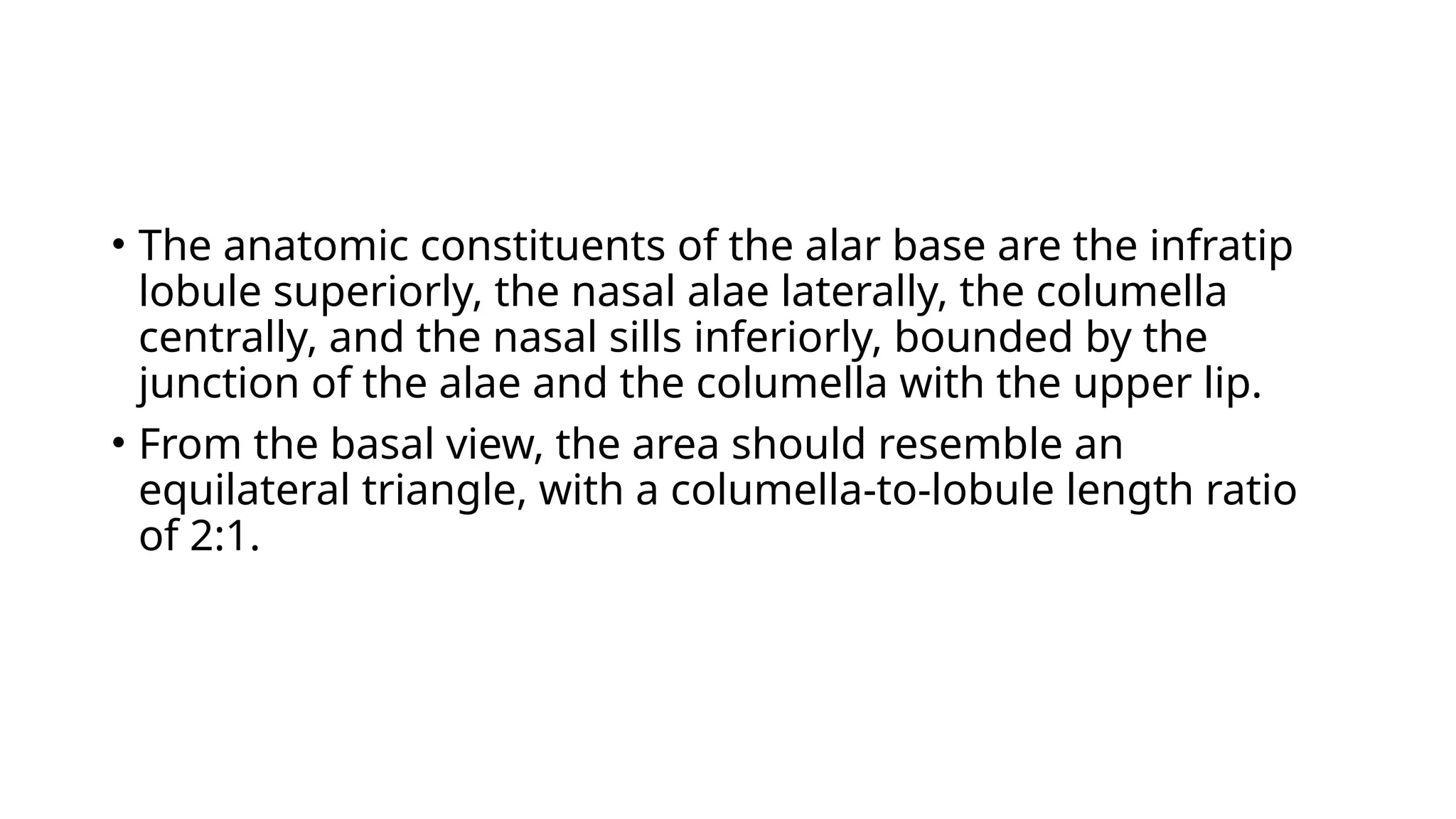 • The anatomic constituents of the alar base are the infratip lobule superiorly, the nasal alae laterally, the columella centrally, and the nasal sills inferiorly, bounded by the junction of the alae and the columella with the upper lip.

• From the basal view, the area should resemble an equilateral triangle, with a columella-to-lobule length ratio of 2:1.